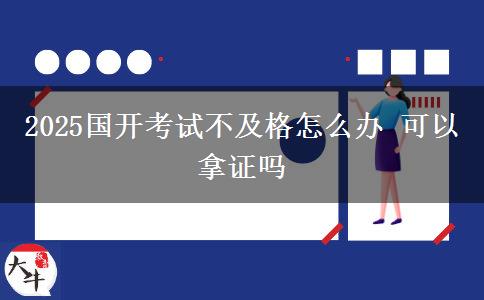 2025国开考试不及格怎么办 可以拿证吗

大牛